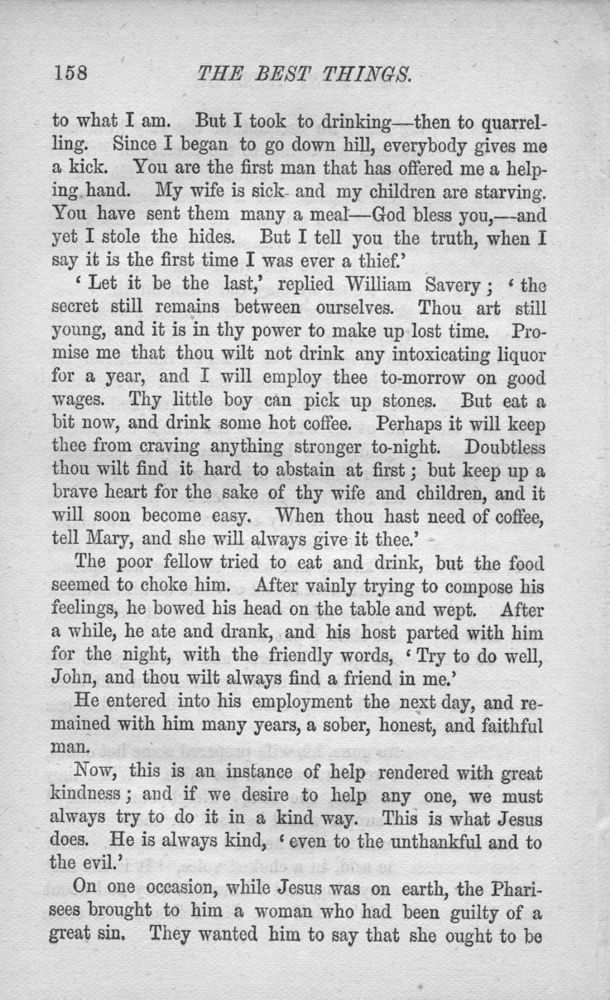 158 THE BEST THINGS.

to what I am. But I took to drinking—then to quarrelling. Since I began to go down hill, everybody gives me a kick. You are the first man that has offered me a helping hand. My wife is sick and my children are starving. You have sent them many a meal—God bless you,—and yet I stole the hides. But I tell you the truth, when I say it is the first time I was ever a thief.'

'Let it be the last,' replied William Savery; 'the secret still remains between ourselves. Thou art still young, and it is in thy power to make up lost time. Promise me that thou wilt not drink any intoxicating liquor for a year, and I will employ thee to-morrow on good wages. Thy little boy can pick up stones. But eat a bit now, and drink some hot coffee. Perhaps it will keep thee from craving anything stronger to-night. Doubtless thou wilt find it hard to abstain at first; but keep up a brave heart for the sake of thy wife and children, and it will soon become easy. When thou hast need of coffee, tell Mary, and she will always give it thee.'

The poor fellow tried to eat and drink, but the food seemed to choke him. After vainly trying to compose his feelings, he bowed his head on the table and wept. After a while, he ate and drank, and his host parted with him for the night, with the friendly words, 'Try to do well, John, and thou wilt always find a friend in me.'

He entered into his employment the next day, and remained with him many years, a sober, honest, and faithful man.

Now, this is an instance of help rendered with great kindness; and if we desire to help any one, we must always try to do it in a kind way. This is what Jesus does. He is always kind, 'even to the unthankful and to the evil.'

On one occasion, while Jesus was on earth, the Pharisees brought to him a woman who had been guilty of a great sin. They wanted him to say that she ought to be